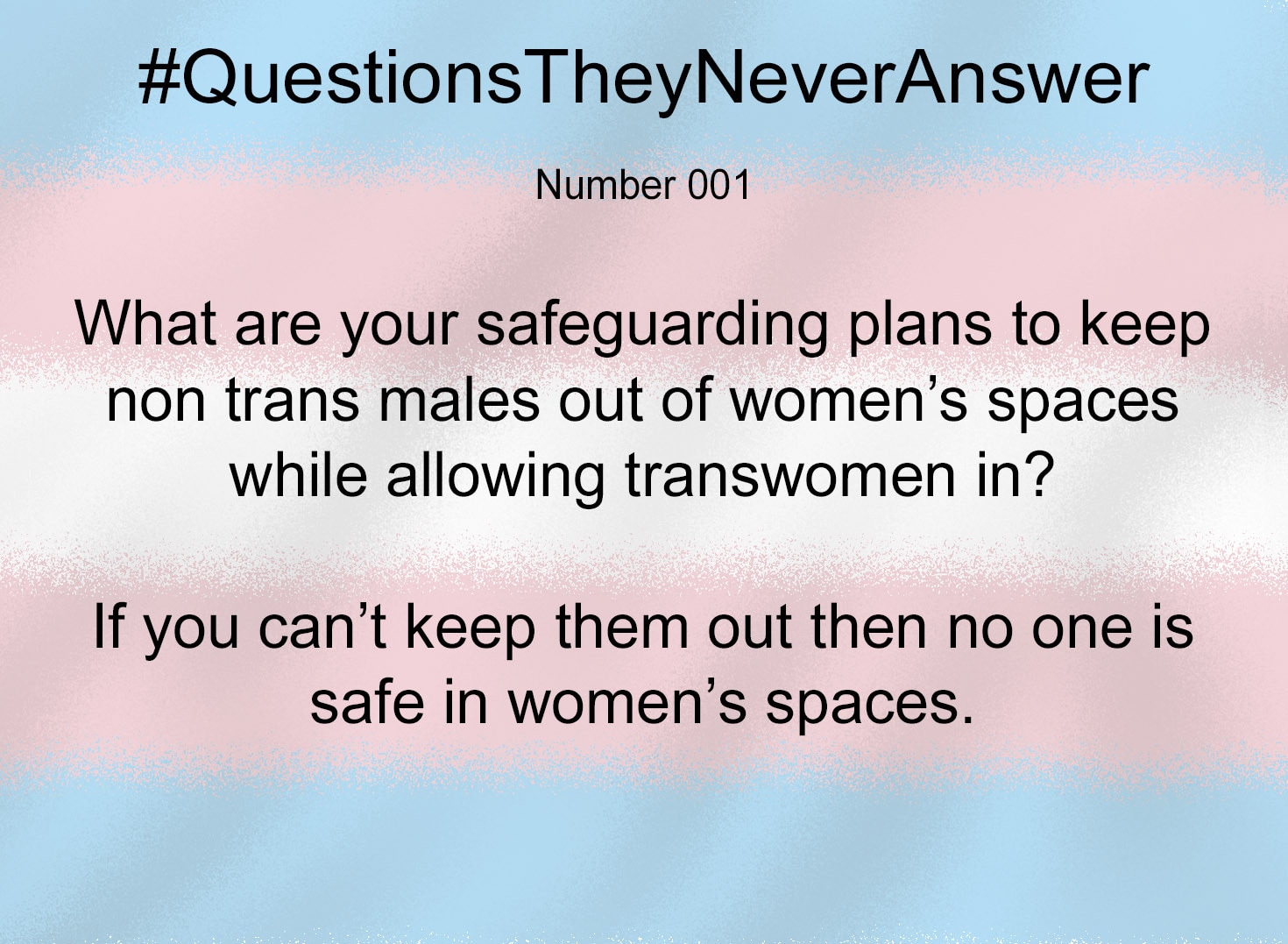 #QuestionsTheyNeverAnswer

Number 001

What are your safeguarding plans to keep non trans males out of women’s spaces while allowing transwomen in?

If you can’t keep them out then no one is safe in women’s spaces.